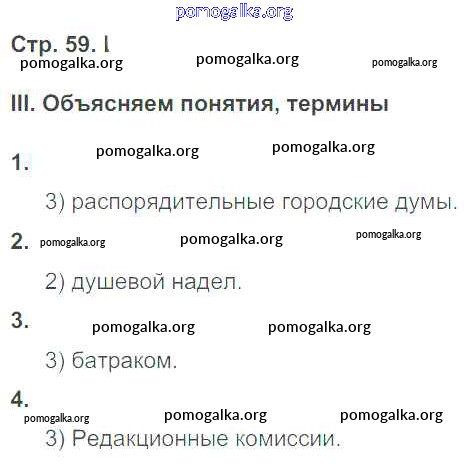 Стр. 59. I

III. Объясняем понятия, термины

1.

3) распорядительные городские думы.

2.

2) душевой надел.

3.

3) батраком.

4.

3) Редакционные комиссии.

pomogalka.org